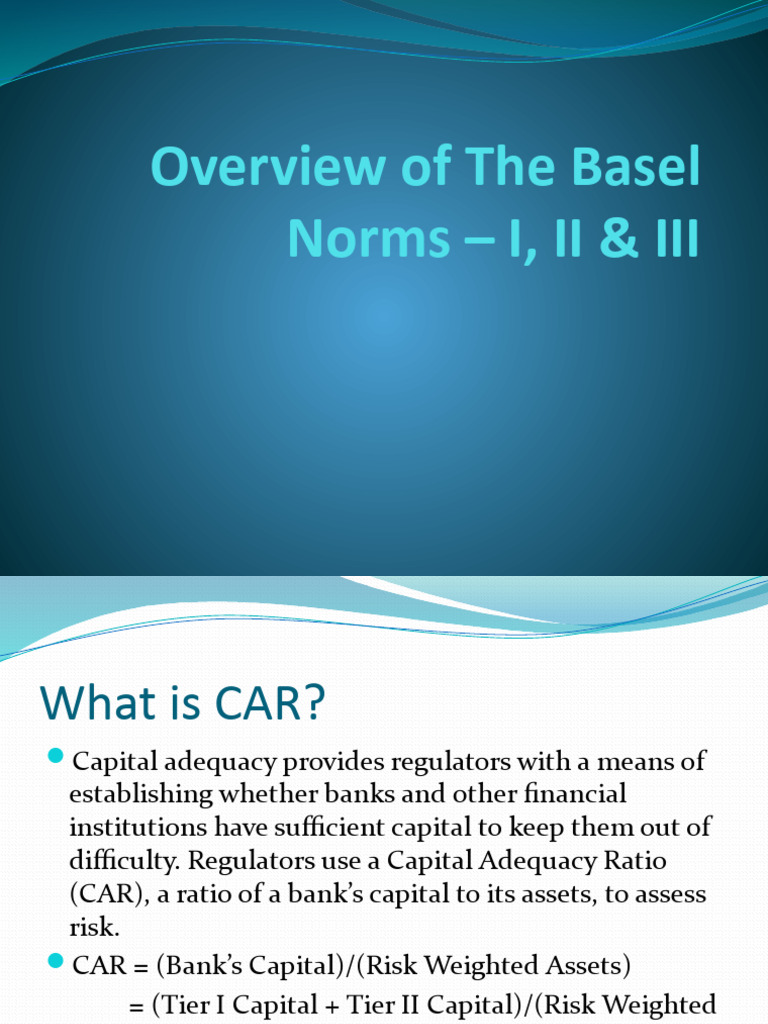 Overview of The Basel Norms – I, II & III

What is CAR?

Capital adequacy provides regulators with a means of establishing whether banks and other financial institutions have sufficient capital to keep them out of difficulty. Regulators use a Capital Adequacy Ratio (CAR), a ratio of a bank's capital to its assets, to assess risk.

CAR = (Bank's Capital)/(Risk Weighted Assets)
= (Tier I Capital + Tier II Capital)/(Risk Weighted